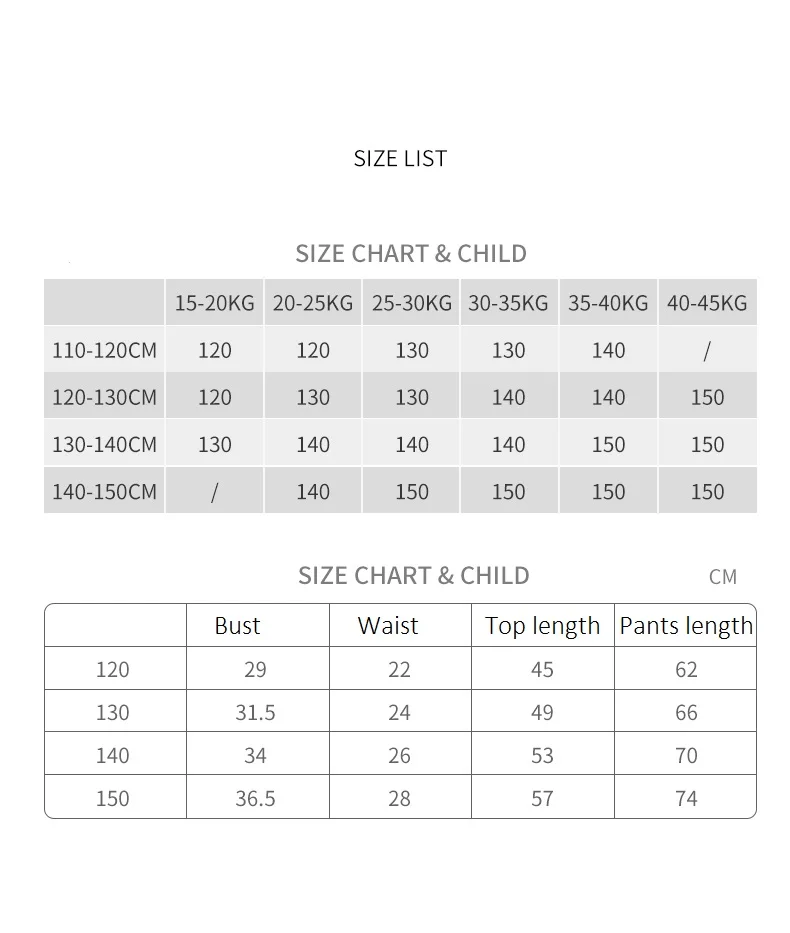 SIZE LIST

SIZE CHART & CHILD

|  | 15-20KG | 20-25KG | 25-30KG | 30-35KG | 35-40KG | 40-45KG |
|---|---|---|---|---|---|---|
| 110-120CM | 120 | 120 | 130 | 130 | 140 | / |
| 120-130CM | 120 | 130 | 130 | 140 | 140 | 150 |
| 130-140CM | 130 | 140 | 140 | 140 | 150 | 150 |
| 140-150CM | / | 140 | 150 | 150 | 150 | 150 |

SIZE CHART & CHILD

CM

|  | Bust | Waist | Top length | Pants length |
|---|---|---|---|---|
| 120 | 29 | 22 | 45 | 62 |
| 130 | 31.5 | 24 | 49 | 66 |
| 140 | 34 | 26 | 53 | 70 |
| 150 | 36.5 | 28 | 57 | 74 |